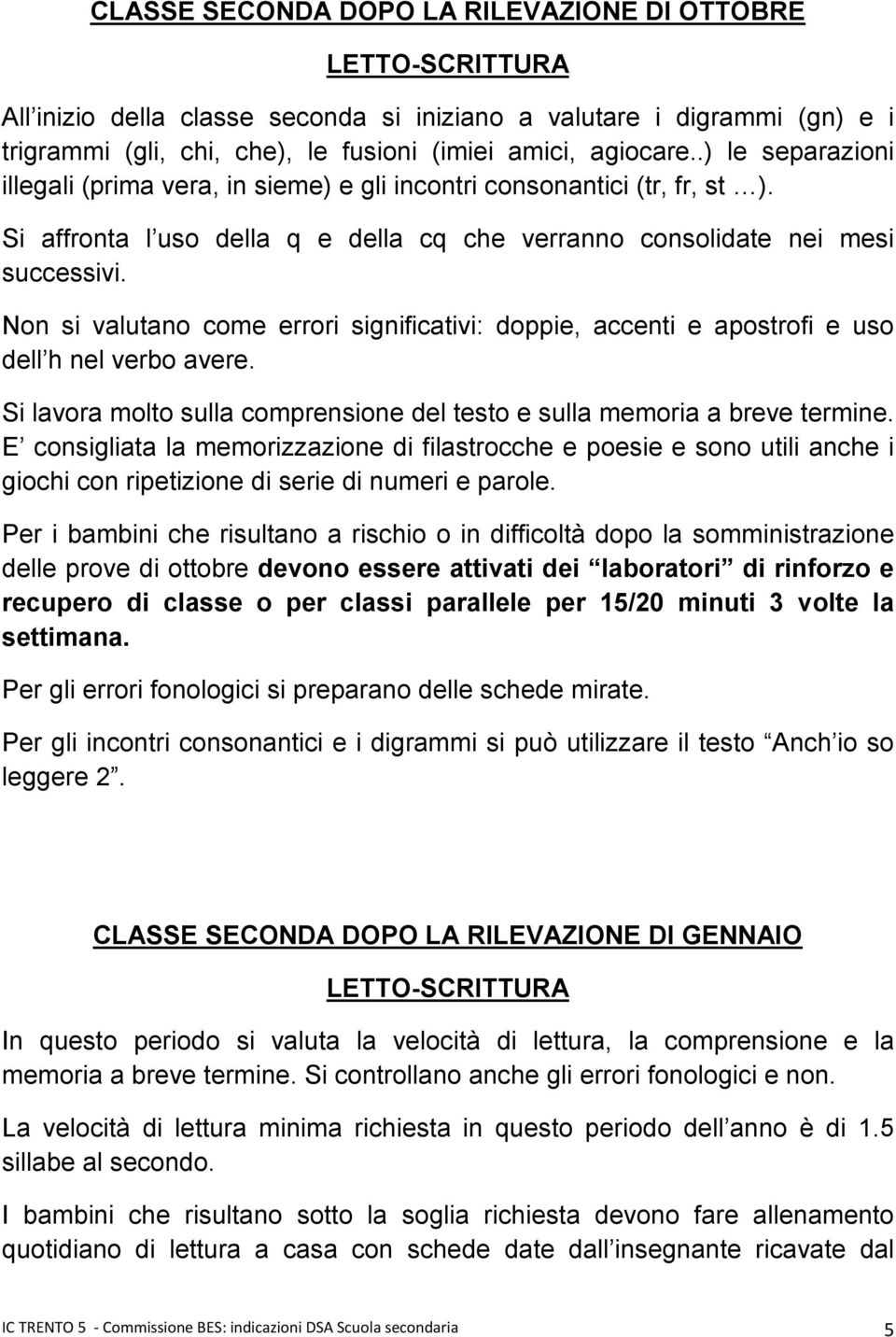 CLASSE SECONDA DOPO LA RILEVAZIONE DI OTTOBRE

LETTO-SCRITTURA

All inizio della classe seconda si iniziano a valutare i digrammi (gn) e i trigrammi (gli, chi, che), le fusioni (imiei amici, agiocare..) le separazioni illegali (prima vera, in sieme) e gli incontri consonantici (tr, fr, st …).

Si affronta l uso della q e della cq che verranno consolidate nei mesi successivi.

Non si valutano come errori significativi: doppie, accenti e apostrofi e uso dell h nel verbo avere.

Si lavora molto sulla comprensione del testo e sulla memoria a breve termine. E consigliata la memorizzazione di filastrocche e poesie e sono utili anche i giochi con ripetizione di serie di numeri e parole.

Per i bambini che risultano a rischio o in difficoltà dopo la somministrazione delle prove di ottobre devono essere attivati dei laboratori di rinforzo e recupero di classe o per classi parallele per 15/20 minuti 3 volte la settimana.

Per gli errori fonologici si preparano delle schede mirate.

Per gli incontri consonantici e i digrammi si può utilizzare il testo Anch io so leggere 2 .

CLASSE SECONDA DOPO LA RILEVAZIONE DI GENNAIO

LETTO-SCRITTURA

In questo periodo si valuta la velocità di lettura, la comprensione e la memoria a breve termine. Si controllano anche gli errori fonologici e non.

La velocità di lettura minima richiesta in questo periodo dell anno è di 1.5 sillabe al secondo.

I bambini che risultano sotto la soglia richiesta devono fare allenamento quotidiano di lettura a casa con schede date dall insegnante ricavate dal

IC TRENTO 5 - Commissione BES: indicazioni DSA Scuola secondaria 5